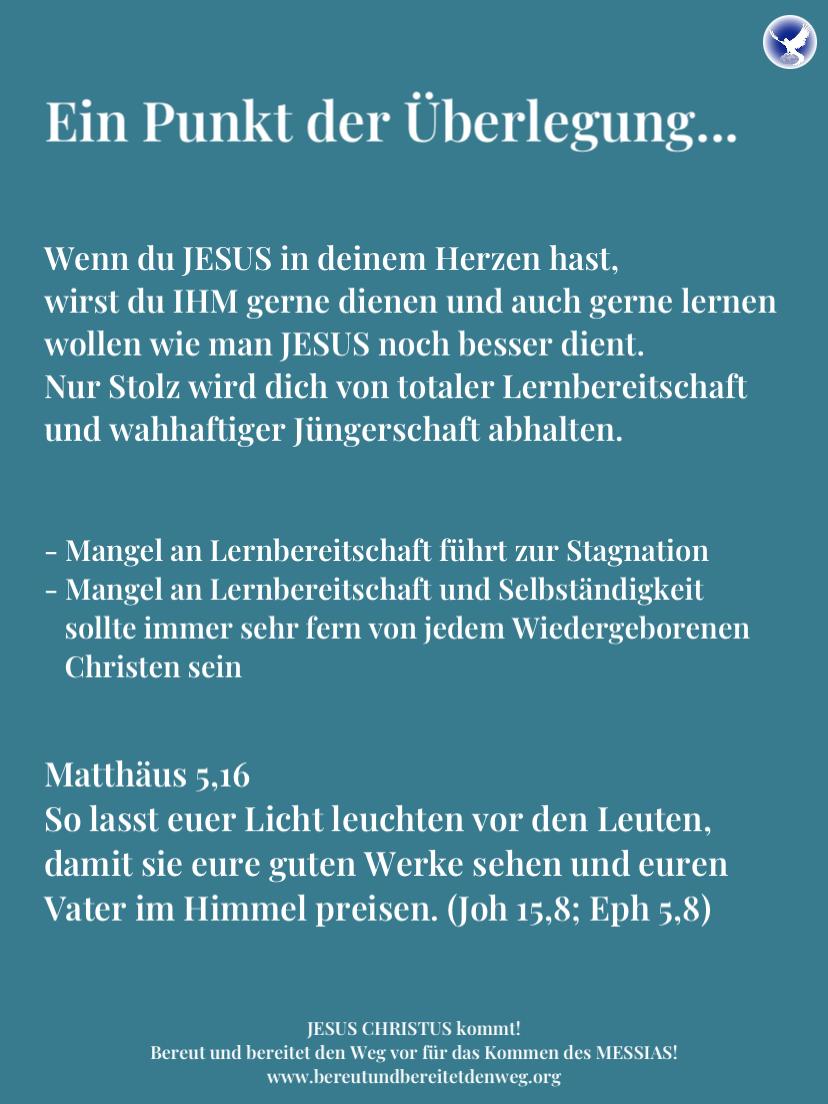 Ein Punkt der Überlegung...

Wenn du JESUS in deinem Herzen hast, wirst du IHM gerne dienen und auch gerne lernen wollen wie man JESUS noch besser dient. Nur Stolz wird dich von totaler Lernbereitschaft und wahhaftiger Jüngerschaft abhalten.

- Mangel an Lernbereitschaft führt zur Stagnation
- Mangel an Lernbereitschaft und Selbständigkeit sollte immer sehr fern von jedem Wiedergeborenen Christen sein

Matthäus 5,16
So lasst euer Licht leuchten vor den Leuten, damit sie eure guten Werke sehen und euren Vater im Himmel preisen. (Joh 15,8; Eph 5,8)

JESUS CHRISTUS kommt!
Bereut und bereitet den Weg vor für das Kommen des MESSIAS!
www.bereutundbereitetdenweg.org